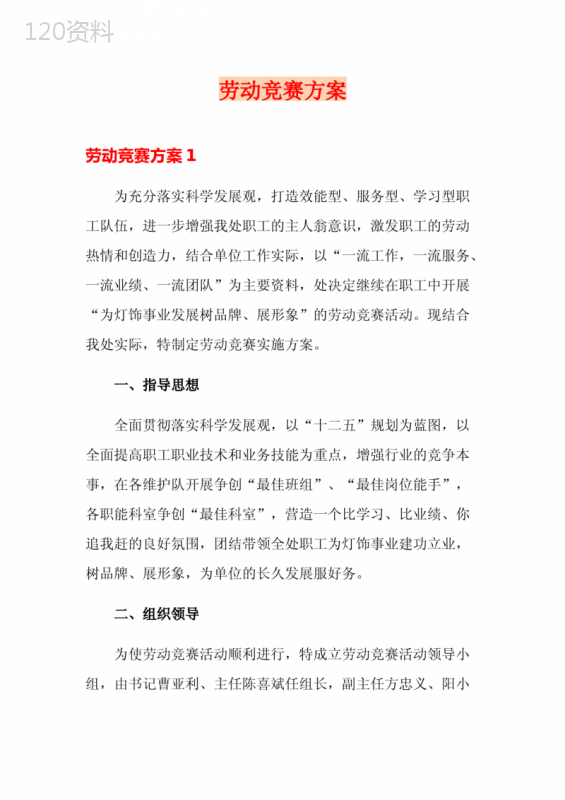 120资料

劳动竞赛方案

劳动竞赛方案 1

为充分落实科学发展观，打造效能型、服务型、学习型职工队伍，进一步增强我处职工的主人翁意识，激发职工的劳动热情和创造力，结合单位工作实际，以“一流工作，一流服务、一流业绩、一流团队”为主要资料，处决定继续在职工中开展“为灯饰事业发展树品牌、展形象”的劳动竞赛活动。现结合我处实际，特制定劳动竞赛实施方案。

一、指导思想

全面贯彻落实科学发展观，以“十二五”规划为蓝图，以全面提高职工职业技术和业务技能为重点，增强行业的竞争本事，在各维护队开展争创“最佳班组”、“最佳岗位能手”，各职能科室争创“最佳科室”，营造一个比学习、比业绩、你追我赶的良好氛围，团结带领全处职工为灯饰事业建功立业，树品牌、展形象，为单位的长久发展服好务。

二、组织领导

为使劳动竞赛活动顺利进行，特成立劳动竞赛活动领导小组，由书记曹亚利、主任陈喜斌任组长，副主任方忠义、阳小